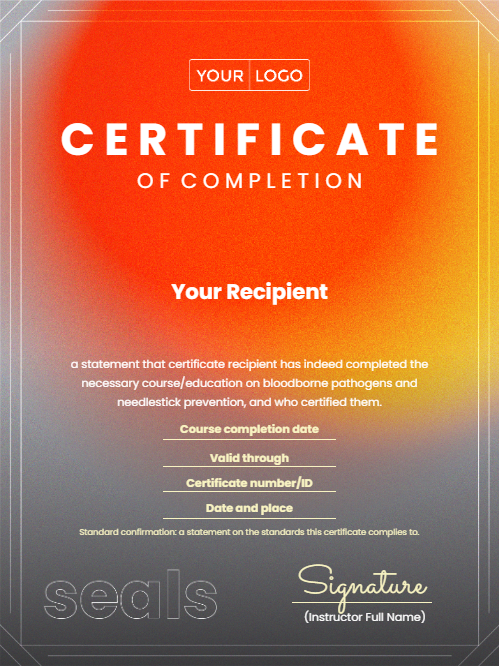 YOUR LOGO

CERTIFICATE

OF COMPLETION

Your Recipient

a statement that certificate recipient has indeed completed the necessary course/education on bloodborne pathogens and needlestick prevention, and who certified them.

Course completion date

Valid through

Certificate number/ID

Date and place

Standard confirmation: a statement on the standards this certificate complies to.

seals

Signature

(Instructor Full Name)